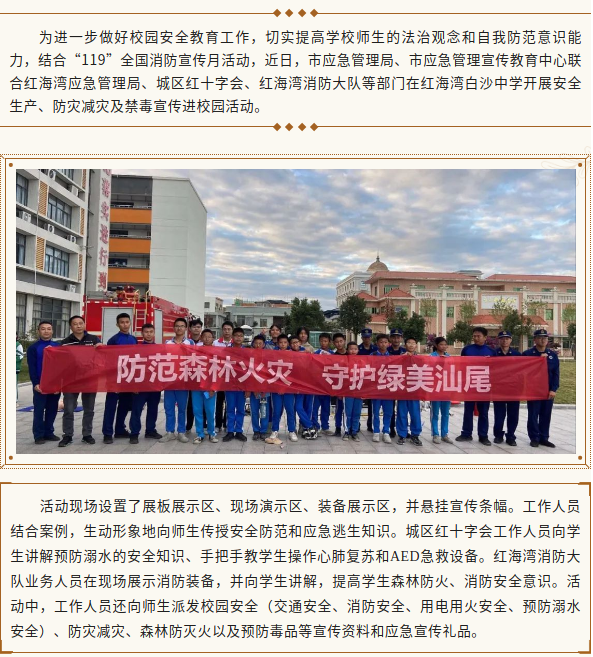 为进一步做好校园安全教育工作，切实提高学校师生的法治观念和自我防范意识能力，结合“119”全国消防宣传月活动，近日，市应急管理局、市应急管理宣传教育中心联合红海湾应急管理局、城区红十字会、红海湾消防大队等部门在红海湾白沙中学开展安全生产、防灾减灾及禁毒宣传进校园活动。

防范森林火灾 守护绿美汕尾

活动现场设置了展板展示区、现场演示区、装备展示区，并悬挂宣传条幅。工作人员结合案例，生动形象地向师生传授安全防范和应急逃生知识。城区红十字会工作人员向学生讲解预防溺水的安全知识、手把手教学生操作心肺复苏和AED急救设备。红海湾消防大队业务人员在现场展示消防装备，并向学生讲解，提高学生森林防火、消防安全意识。活动中，工作人员还向师生派发校园安全（交通安全、消防安全、用电用火安全、预防溺水安全）、防灾减灾、森林防灭火以及预防毒品等宣传资料和应急宣传礼品。